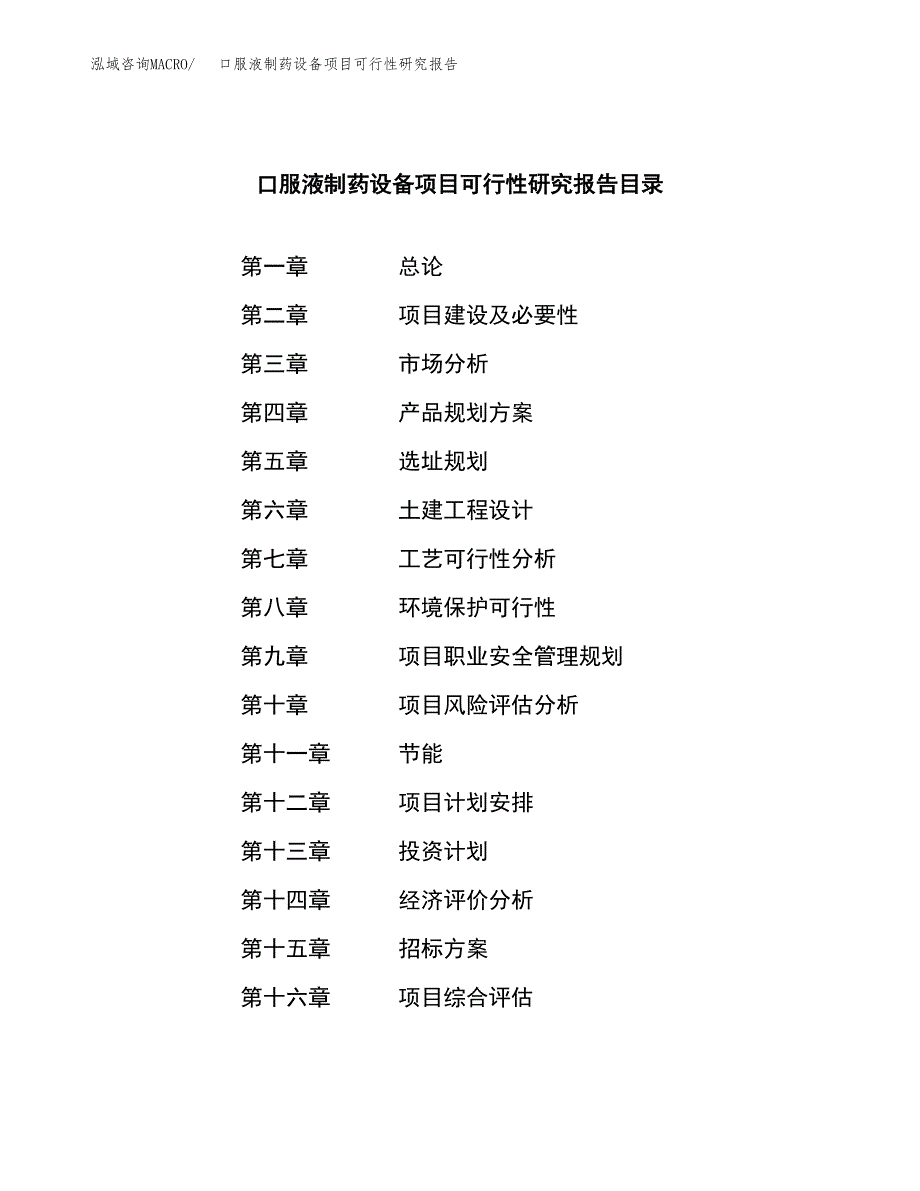 泓域咨询MACRO/　口服液制药设备项目可行性研究报告

口服液制药设备项目可行性研究报告目录

第一章　总论
第二章　项目建设及必要性
第三章　市场分析
第四章　产品规划方案
第五章　选址规划
第六章　土建工程设计
第七章　工艺可行性分析
第八章　环境保护可行性
第九章　项目职业安全管理规划
第十章　项目风险评估分析
第十一章　节能
第十二章　项目计划安排
第十三章　投资计划
第十四章　经济评价分析
第十五章　招标方案
第十六章　项目综合评估